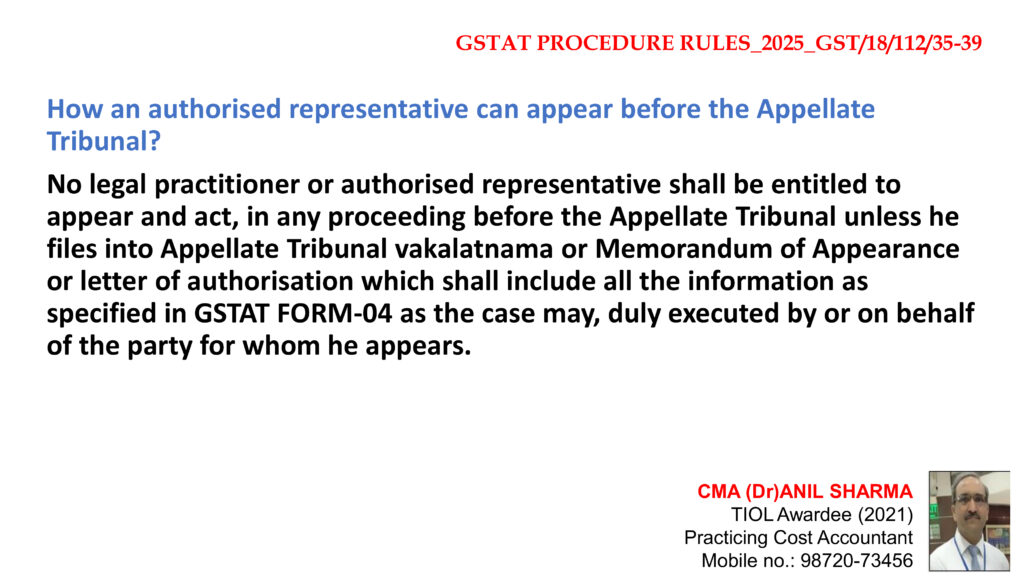 GSTAT PROCEDURE RULES_2025_GST/18/112/35-39

How an authorised representative can appear before the Appellate Tribunal?

No legal practitioner or authorised representative shall be entitled to appear and act, in any proceeding before the Appellate Tribunal unless he files into Appellate Tribunal vakalatnama or Memorandum of Appearance or letter of authorisation which shall include all the information as specified in GSTAT FORM-04 as the case may, duly executed by or on behalf of the party for whom he appears.

CMA (Dr)ANIL SHARMA
TIOL Awardee (2021)
Practicing Cost Accountant
Mobile no.: 98720-73456